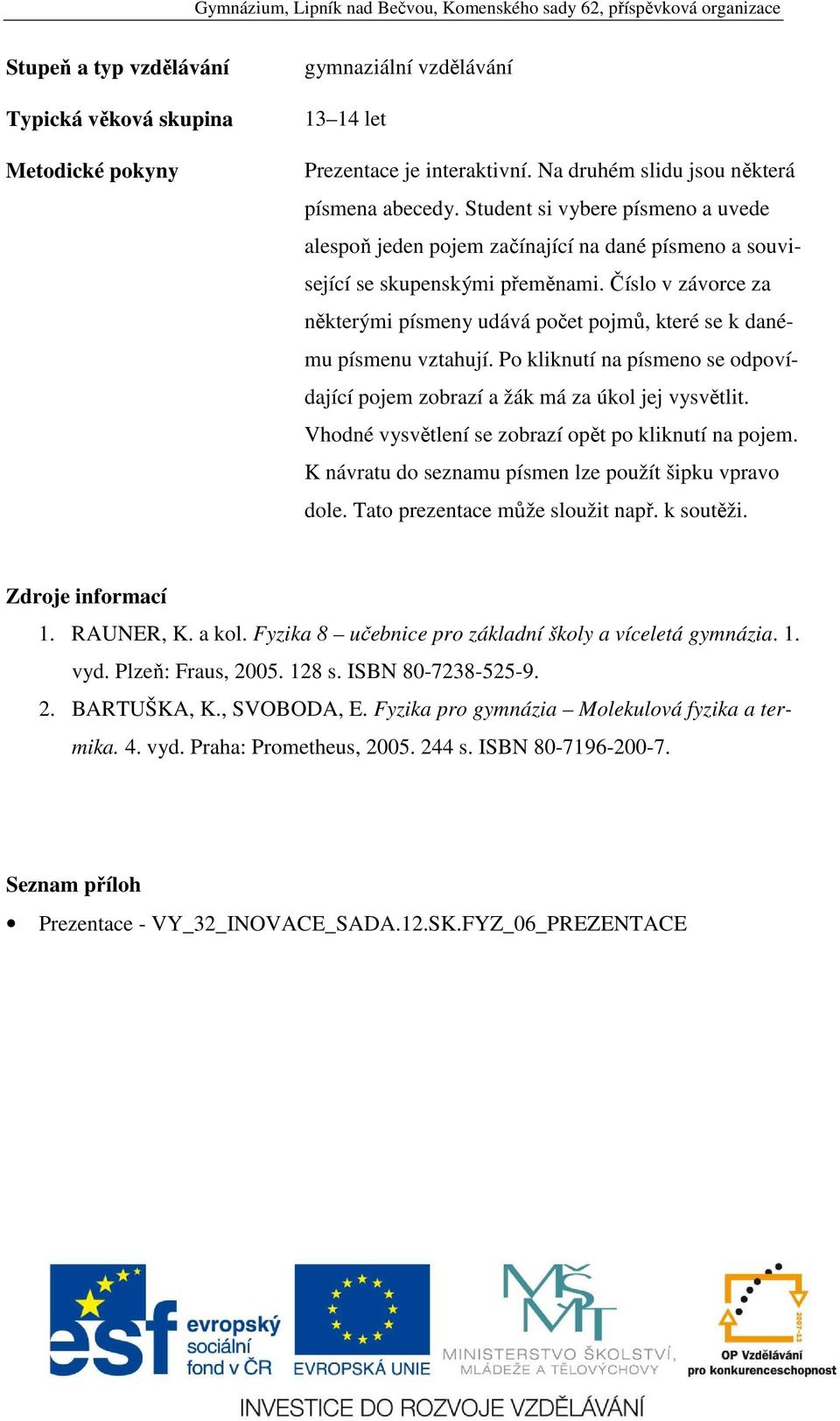 Gymnázium, Lipník nad Bečvou, Komenského sady 62, příspěvková organizace

| Stupeň a typ vzdělávání | gymnaziální vzdělávání |
|---|---|
| Typická věková skupina | 13–14 let |
| Metodické pokyny | Prezentace je interaktivní. Na druhém slidu jsou některá písmena abecedy. Student si vybere písmeno a uvede alespoň jeden pojem začínající na dané písmeno a související se skupenskými přeměnami. Číslo v závorce za některými písmeny udává počet pojmů, které se k danému písmenu vztahují. Po kliknutí na písmeno se odpovídající pojem zobrazí a žák má za úkol jej vysvětlit. Vhodné vysvětlení se zobrazí opět po kliknutí na pojem. K návratu do seznamu písmen lze použít šipku vpravo dole. Tato prezentace může sloužit např. k soutěži. |

Zdroje informací

1. RAUNER, K. a kol. Fyzika 8 – učebnice pro základní školy a víceletá gymnázia. 1. vyd. Plzeň: Fraus, 2005. 128 s. ISBN 80-7238-525-9.
2. BARTUŠKA, K., SVOBODA, E. Fyzika pro gymnázia – Molekulová fyzika a termika. 4. vyd. Praha: Prometheus, 2005. 244 s. ISBN 80-7196-200-7.

Seznam příloh

• Prezentace - VY_32_INOVACE_SADA.12.SK.FYZ_06_PREZENTACE

esf evropský sociální fond v ČR
EVROPSKÁ UNIE
MŠMT MINISTERSTVO ŠKOLSTVÍ, MLÁDEŽE A TĚLOVÝCHOVY
2007-13 OP Vzdělávání pro konkurenceschopnost

INVESTICE DO ROZVOJE VZDĚLÁVÁNÍ